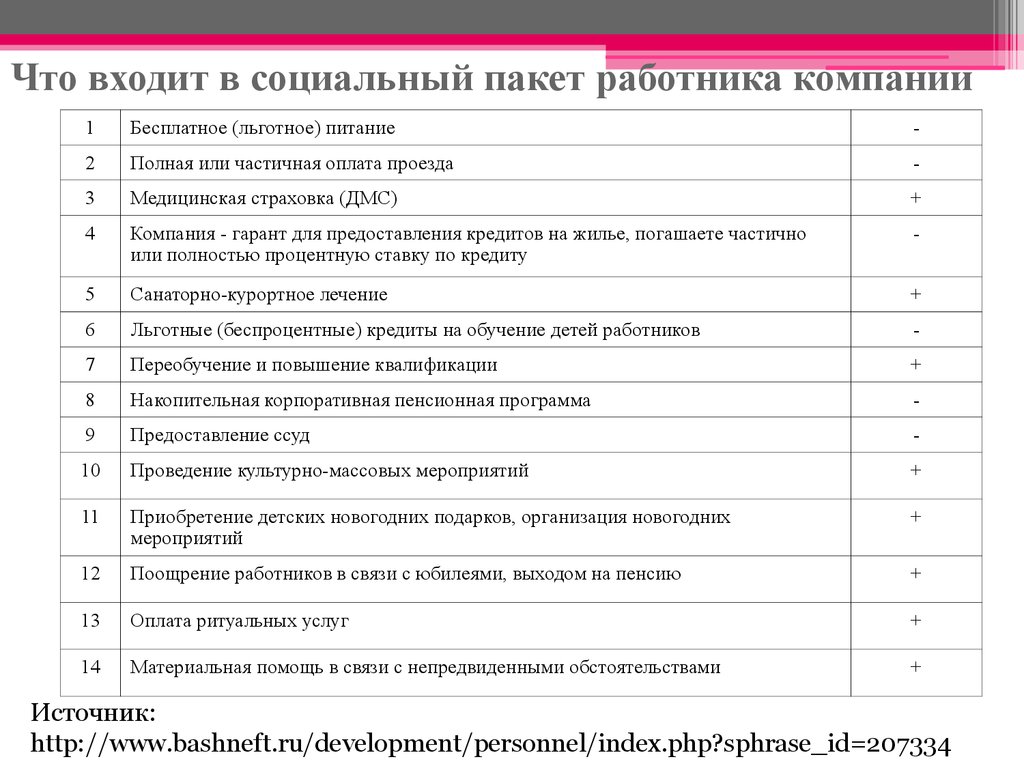 Что входит в социальный пакет работника компании

| 1 | Бесплатное (льготное) питание | - |
|---|---|---|
| 2 | Полная или частичная оплата проезда | - |
| 3 | Медицинская страховка (ДМС) | + |
| 4 | Компания - гарант для предоставления кредитов на жилье, погашаете частично или полностью процентную ставку по кредиту | - |
| 5 | Санаторно-курортное лечение | + |
| 6 | Льготные (беспроцентные) кредиты на обучение детей работников | - |
| 7 | Переобучение и повышение квалификации | + |
| 8 | Накопительная корпоративная пенсионная программа | - |
| 9 | Предоставление ссуд | - |
| 10 | Проведение культурно-массовых мероприятий | + |
| 11 | Приобретение детских новогодних подарков, организация новогодних мероприятий | + |
| 12 | Поощрение работников в связи с юбилеями, выходом на пенсию | + |
| 13 | Оплата ритуальных услуг | + |
| 14 | Материальная помощь в связи с непредвиденными обстоятельствами | + |

Источник:
http://www.bashneft.ru/development/personnel/index.php?sphrase_id=207334